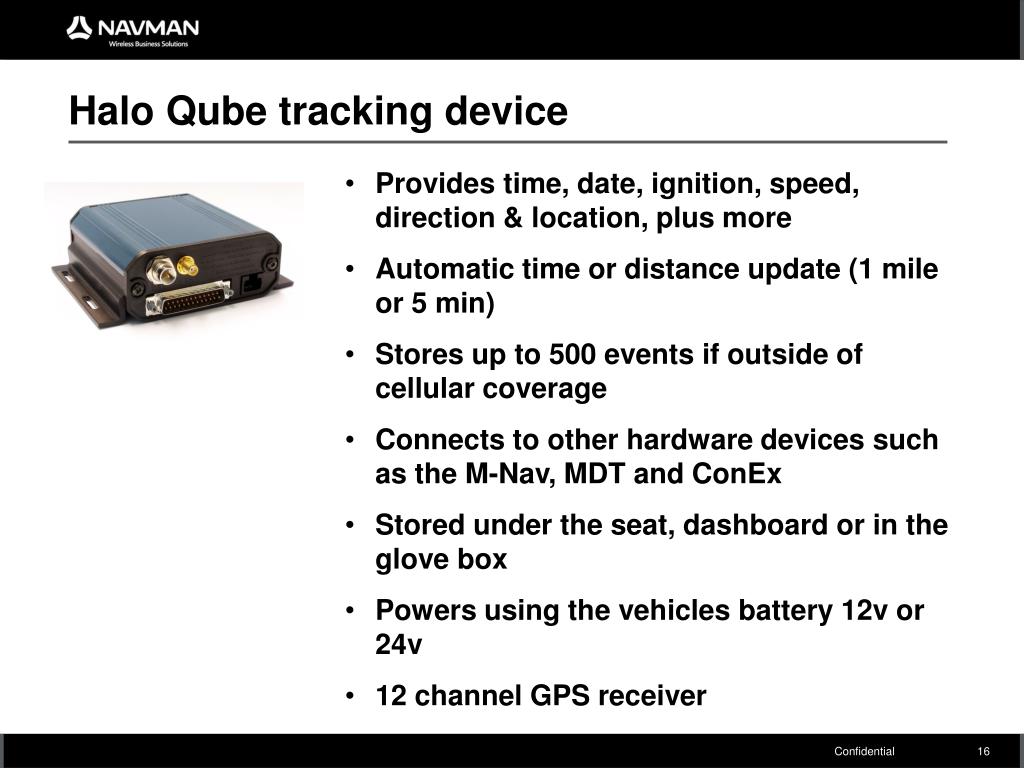 NAVMAN
Wireless Business Solutions

Halo Qube tracking device

• Provides time, date, ignition, speed, direction & location, plus more
• Automatic time or distance update (1 mile or 5 min)
• Stores up to 500 events if outside of cellular coverage
• Connects to other hardware devices such as the M-Nav, MDT and ConEx
• Stored under the seat, dashboard or in the glove box
• Powers using the vehicles battery 12v or 24v
• 12 channel GPS receiver

Confidential 16